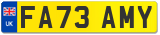 UK

FA73 AMY